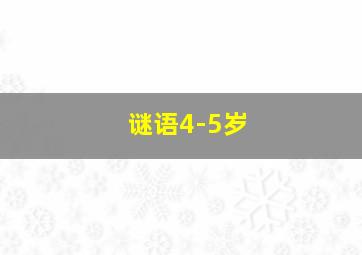 谜语4-5岁